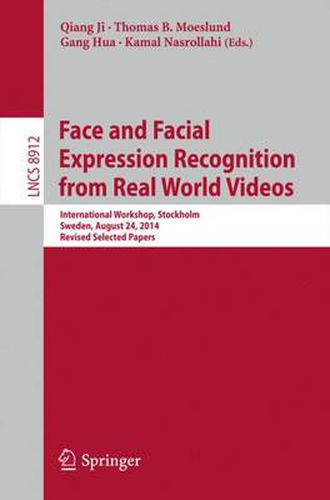 Qiang Ji · Thomas B. Moeslund
Gang Hua · Kamal Nasrollahi (Eds.)

LNCS 8912

Face and Facial Expression Recognition from Real World Videos

International Workshop, Stockholm
Sweden, August 24, 2014
Revised Selected Papers

Springer